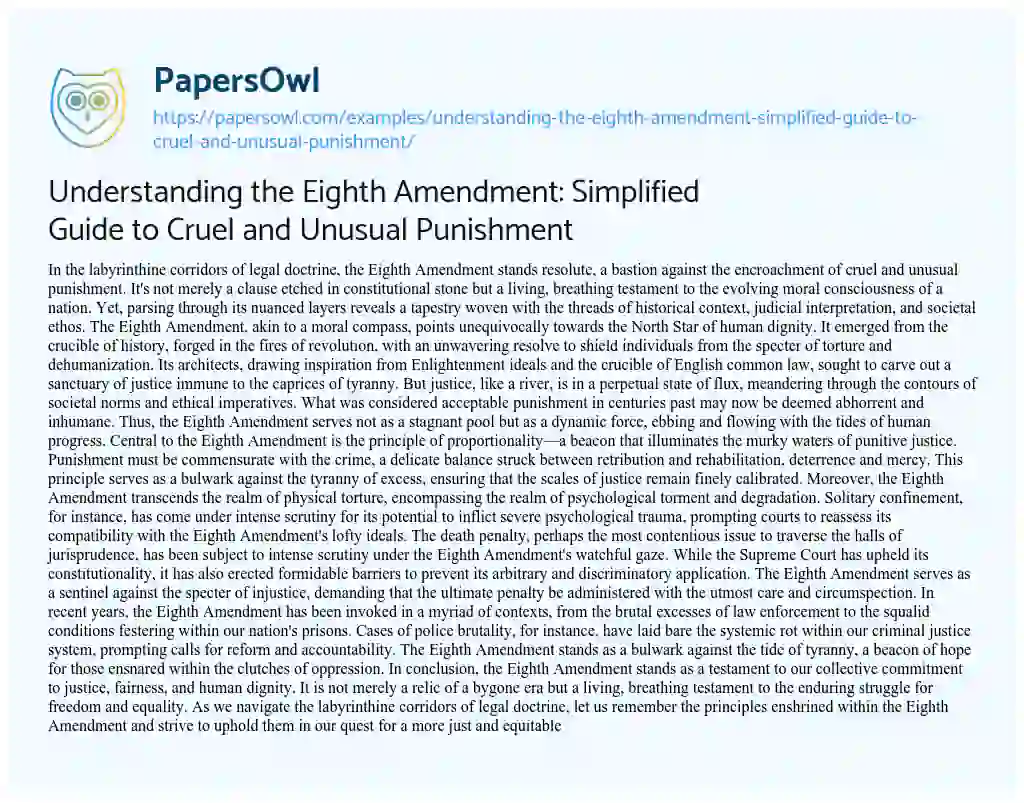 PapersOwl
https://papersowl.com/examples/understanding-the-eighth-amendment-simplified-guide-to-cruel-and-unusual-punishment/

Understanding the Eighth Amendment: Simplified Guide to Cruel and Unusual Punishment

In the labyrinthine corridors of legal doctrine, the Eighth Amendment stands resolute, a bastion against the encroachment of cruel and unusual punishment. It's not merely a clause etched in constitutional stone but a living, breathing testament to the evolving moral consciousness of a nation. Yet, parsing through its nuanced layers reveals a tapestry woven with the threads of historical context, judicial interpretation, and societal ethos. The Eighth Amendment, akin to a moral compass, points unequivocally towards the North Star of human dignity. It emerged from the crucible of history, forged in the fires of revolution, with an unwavering resolve to shield individuals from the specter of torture and dehumanization. Its architects, drawing inspiration from Enlightenment ideals and the crucible of English common law, sought to carve out a sanctuary of justice immune to the caprices of tyranny. But justice, like a river, is in a perpetual state of flux, meandering through the contours of societal norms and ethical imperatives. What was considered acceptable punishment in centuries past may now be deemed abhorrent and inhumane. Thus, the Eighth Amendment serves not as a stagnant pool but as a dynamic force, ebbing and flowing with the tides of human progress. Central to the Eighth Amendment is the principle of proportionality—a beacon that illuminates the murky waters of punitive justice. Punishment must be commensurate with the crime, a delicate balance struck between retribution and rehabilitation, deterrence and mercy. This principle serves as a bulwark against the tyranny of excess, ensuring that the scales of justice remain finely calibrated. Moreover, the Eighth Amendment transcends the realm of physical torture, encompassing the realm of psychological torment and degradation. Solitary confinement, for instance, has come under intense scrutiny for its potential to inflict severe psychological trauma, prompting courts to reassess its compatibility with the Eighth Amendment's lofty ideals. The death penalty, perhaps the most contentious issue to traverse the halls of jurisprudence, has been subject to intense scrutiny under the Eighth Amendment's watchful gaze. While the Supreme Court has upheld its constitutionality, it has also erected formidable barriers to prevent its arbitrary and discriminatory application. The Eighth Amendment serves as a sentinel against the specter of injustice, demanding that the ultimate penalty be administered with the utmost care and circumspection. In recent years, the Eighth Amendment has been invoked in a myriad of contexts, from the brutal excesses of law enforcement to the squalid conditions festering within our nation's prisons. Cases of police brutality, for instance, have laid bare the systemic rot within our criminal justice system, prompting calls for reform and accountability. The Eighth Amendment stands as a bulwark against the tide of tyranny, a beacon of hope for those ensnared within the clutches of oppression. In conclusion, the Eighth Amendment stands as a testament to our collective commitment to justice, fairness, and human dignity. It is not merely a relic of a bygone era but a living, breathing testament to the enduring struggle for freedom and equality. As we navigate the labyrinthine corridors of legal doctrine, let us remember the principles enshrined within the Eighth Amendment and strive to uphold them in our quest for a more just and equitable